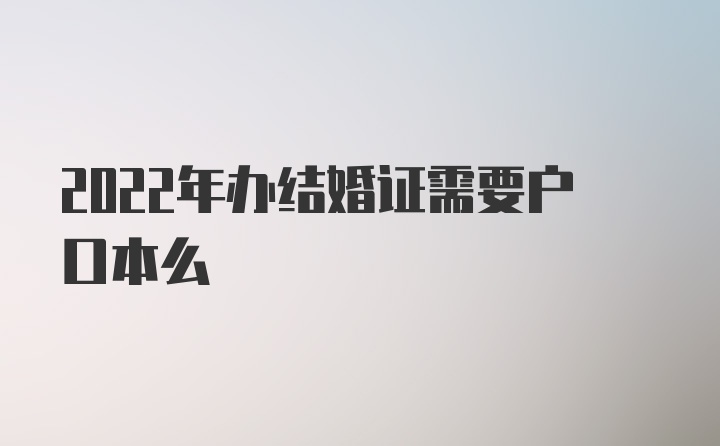 2022年办结婚证需要户口本么